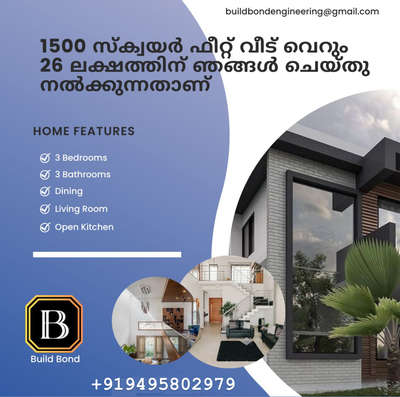 buildbondengineering@gmail.com

1500 സ്ക്വയർ ഫീറ്റ് വീട് വെറും 26 ലക്ഷത്തിന് ഞങ്ങൾ ചെയ്തു നൽക്കുന്നതാണ്

HOME FEATURES

3 Bedrooms
3 Bathrooms
Dining
Living Room
Open Kitchen

B
Build Bond

+919495802979